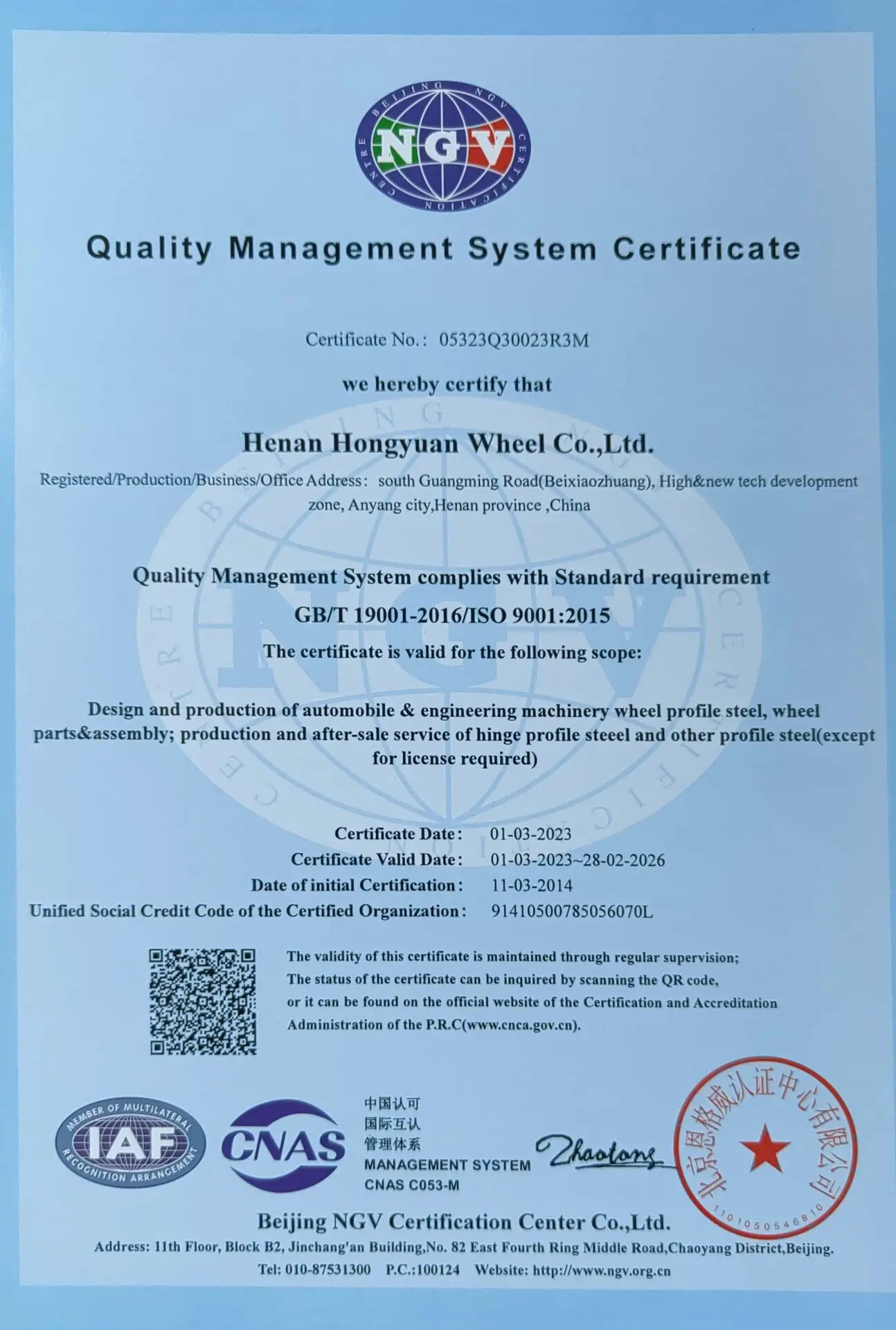 BEIJING NGV CERTIFICATION CENTRE

NGV

Quality Management System Certificate

Certificate No.: 05323Q30023R3M

we hereby certify that

Henan Hongyuan Wheel Co.,Ltd.

Registered/Production/Business/Office Address: south Guangming Road(Beixiaozhuang), High&new tech development zone, Anyang city,Henan province ,China

Quality Management System complies with Standard requirement

GB/T 19001-2016/ISO 9001:2015

The certificate is valid for the following scope:

Design and production of automobile & engineering machinery wheel profile steel, wheel parts&assembly; production and after-sale service of hinge profile steel and other profile steel(except for license required)

Certificate Date: 01-03-2023
Certificate Valid Date: 01-03-2023~28-02-2026
Date of initial Certification: 11-03-2014
Unified Social Credit Code of the Certified Organization: 91410500785056070L

The validity of this certificate is maintained through regular supervision;
The status of the certificate can be inquired by scanning the QR code,
or it can be found on the official website of the Certification and Accreditation Administration of the P.R.C(www.cnca.gov.cn).

MEMBER OF MULTILATERAL RECOGNITION ARRANGEMENT IAF

CNAS

中国认可
国际互认
管理体系
MANAGEMENT SYSTEM
CNAS C053-M

Zhaolong

北京恩格威认证中心有限公司
1101050546810

Beijing NGV Certification Center Co.,Ltd.

Address: 11th Floor, Block B2, Jinchang'an Building,No. 82 East Fourth Ring Middle Road,Chaoyang District,Beijing.

Tel: 010-87531300 P.C.:100124 Website: http://www.ngv.org.cn